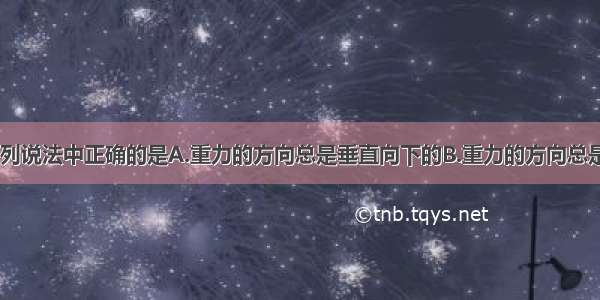 列说法中正确的是A.重力的方向总是垂直向下的B.重力的方向总是

©tnb.tqys.net